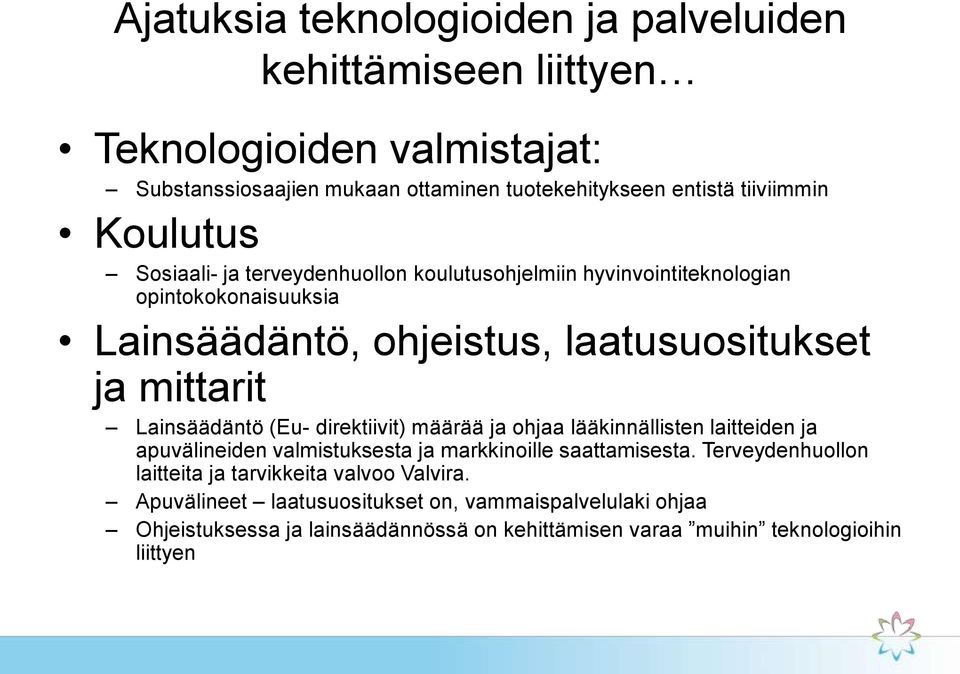 Ajatuksia teknologioiden ja palveluiden kehittämiseen liittyen…

• Teknologioiden valmistajat:
– Substanssiosaajien mukaan ottaminen tuotekehitykseen entistä tiiviimmin

• Koulutus
– Sosiaali- ja terveydenhuollon koulutusohjelmiin hyvinvointiteknologian opintokokonaisuuksia

• Lainsäädäntö, ohjeistus, laatusuositukset ja mittarit
– Lainsäädäntö (Eu- direktiivit) määrää ja ohjaa lääkinnällisten laitteiden ja apuvälineiden valmistuksesta ja markkinoille saattamisesta. Terveydenhuollon laitteita ja tarvikkeita valvoo Valvira.
– Apuvälineet – laatusuositukset on, vammaispalvelulaki ohjaa
– Ohjeistuksessa ja lainsäädännössä on kehittämisen varaa ”muihin” teknologioihin liittyen